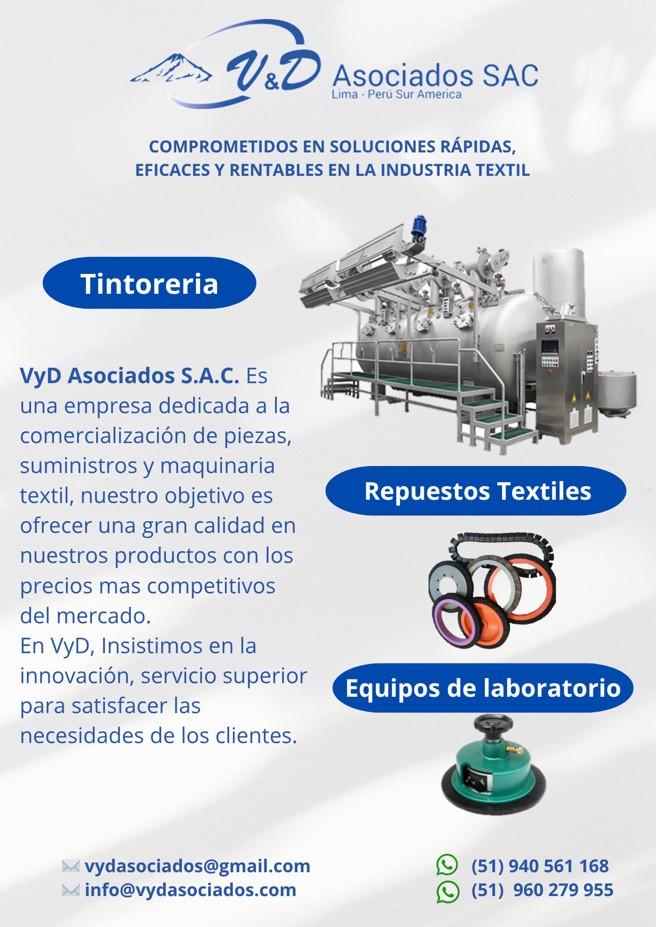 V&D Asociados SAC
Lima - Perú Sur America

COMPROMETIDOS EN SOLUCIONES RÁPIDAS, EFICACES Y RENTABLES EN LA INDUSTRIA TEXTIL

Tintoreria

VyD Asociados S.A.C. Es una empresa dedicada a la comercialización de piezas, suministros y maquinaria textil, nuestro objetivo es ofrecer una gran calidad en nuestros productos con los precios mas competitivos del mercado.
En VyD, Insistimos en la innovación, servicio superior para satisfacer las necesidades de los clientes.

Repuestos Textiles

Equipos de laboratorio

vydasociados@gmail.com
info@vydasociados.com

(51) 940 561 168
(51) 960 279 955